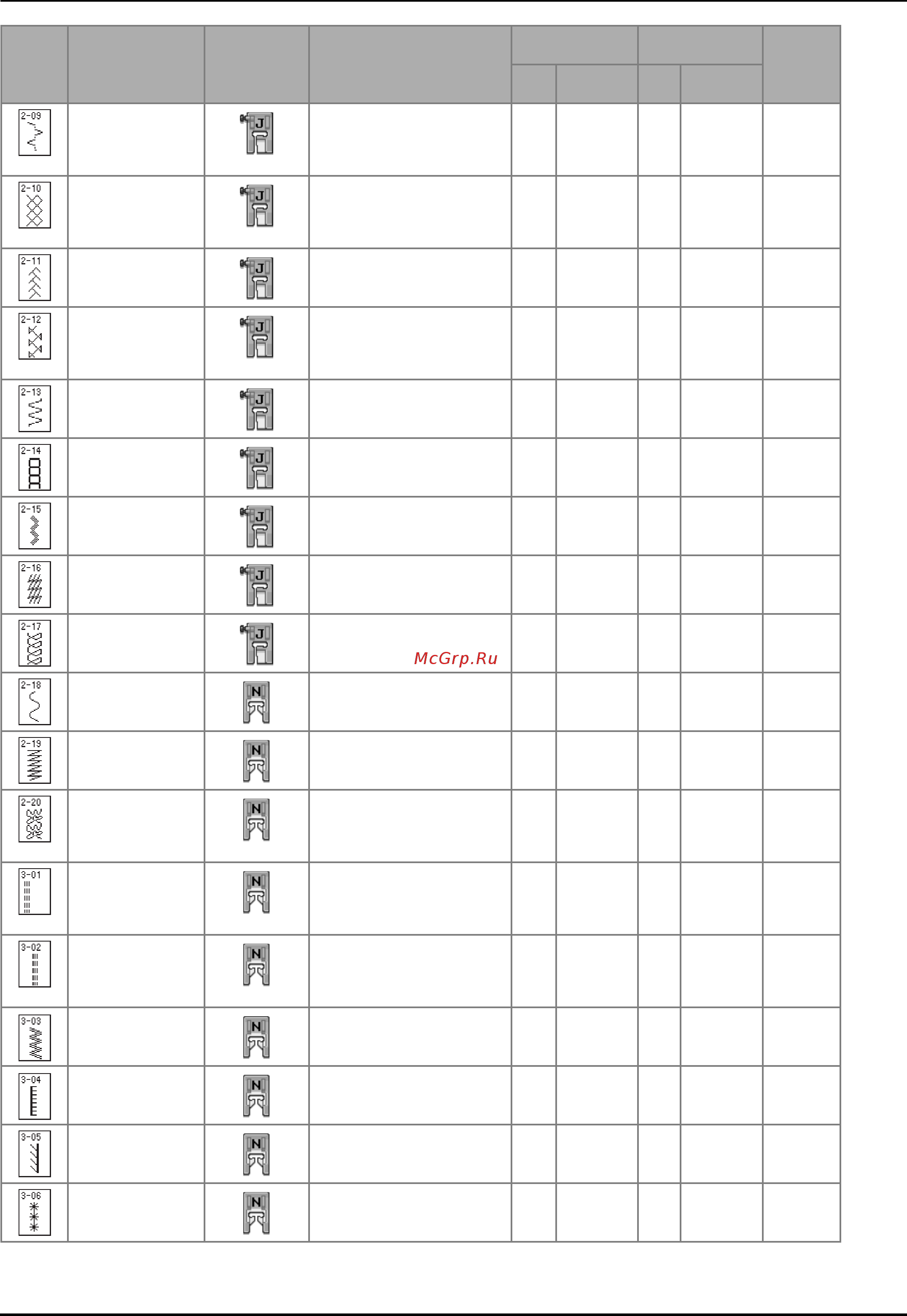 | | | | | | | | | |
|---|---|---|---|---|---|---|---|---|
| 2-09 | | J | | | | | | |
| 2-10 | | J | | | | | | |
| 2-11 | | J | | | | | | |
| 2-12 | | J | | | | | | |
| 2-13 | | J | | | | | | |
| 2-14 | | J | | | | | | |
| 2-15 | | J | | | | | | |
| 2-16 | | J | | | | | | |
| 2-17 | | J | McGrp.Ru | | | | | |
| 2-18 | | N | | | | | | |
| 2-19 | | N | | | | | | |
| 2-20 | | N | | | | | | |
| 3-01 | | N | | | | | | |
| 3-02 | | N | | | | | | |
| 3-03 | | N | | | | | | |
| 3-04 | | N | | | | | | |
| 3-05 | | N | | | | | | |
| 3-06 | | N | | | | | | |